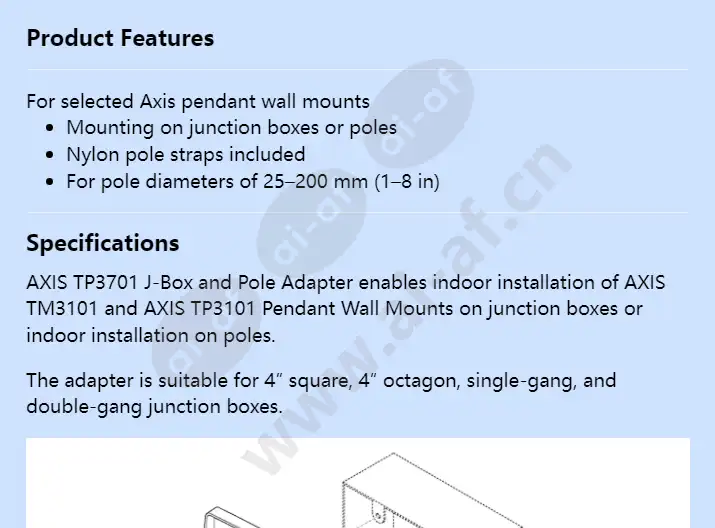 Product Features

For selected Axis pendant wall mounts
- Mounting on junction boxes or poles
- Nylon pole straps included
- For pole diameters of 25–200 mm (1–8 in)

Specifications

AXIS TP3701 J-Box and Pole Adapter enables indoor installation of AXIS TM3101 and AXIS TP3101 Pendant Wall Mounts on junction boxes or indoor installation on poles.

The adapter is suitable for 4″ square, 4″ octagon, single-gang, and double-gang junction boxes.

www.ai-af.cn